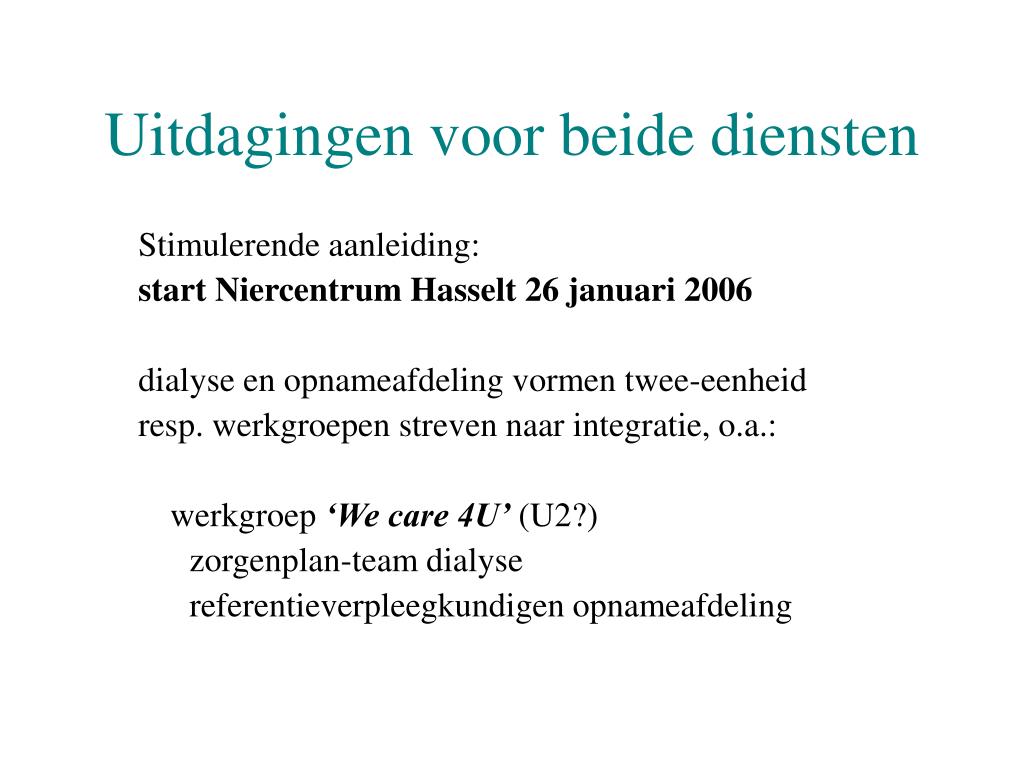 Uitdagingen voor beide diensten

Stimulerende aanleiding:
start Niercentrum Hasselt 26 januari 2006

dialyse en opnameafdeling vormen twee-eenheid
resp. werkgroepen streven naar integratie, o.a.:

werkgroep ‘We care 4U’ (U2?)
zorgenplan-team dialyse
referentieverpleegkundigen opnameafdeling